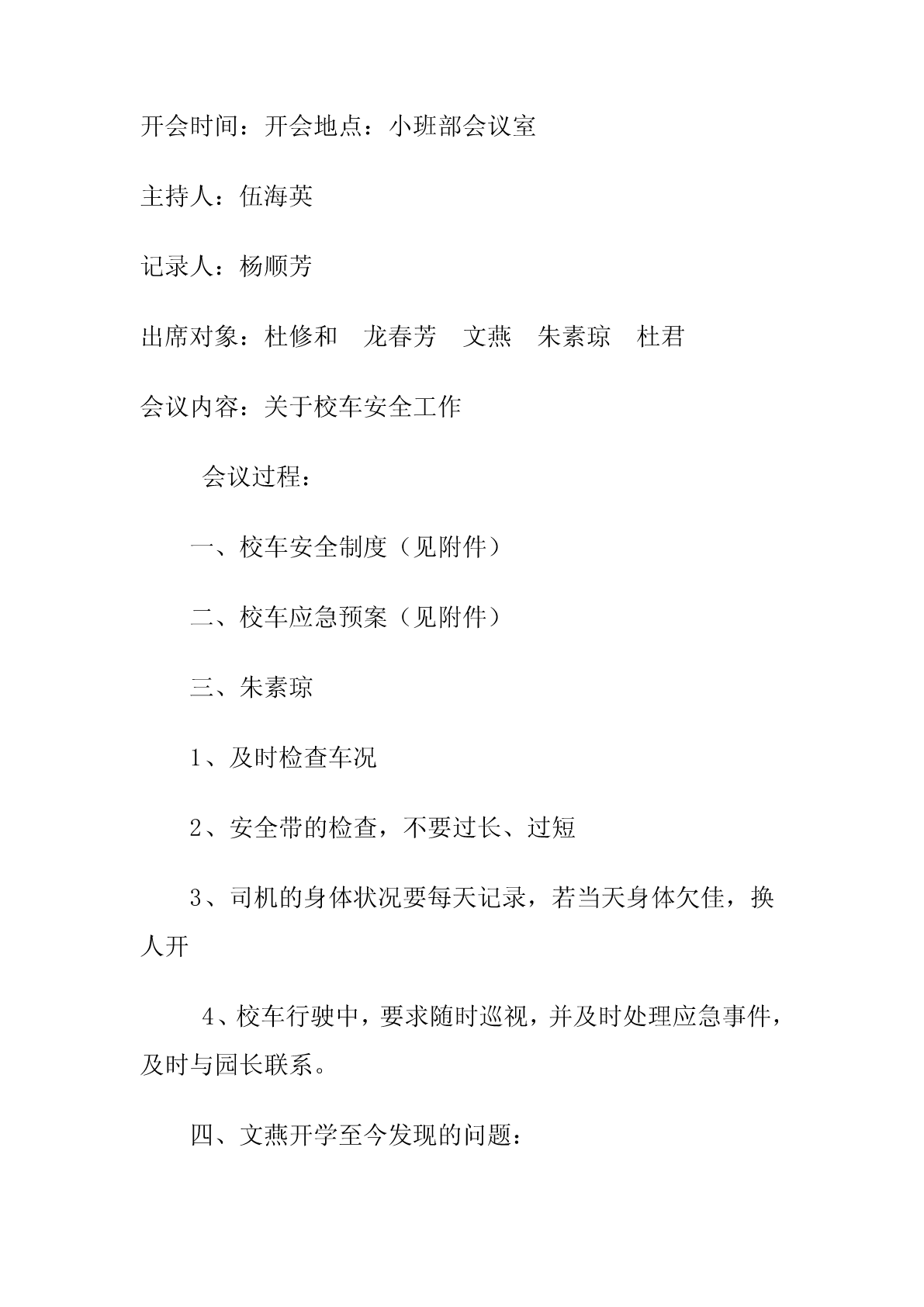 开会时间：开会地点：小班部会议室

主持人：伍海英

记录人：杨顺芳

出席对象：杜修和　龙春芳　文燕　朱素琼　杜君

会议内容：关于校车安全工作

会议过程：

一、校车安全制度（见附件）

二、校车应急预案（见附件）

三、朱素琼

1、及时检查车况

2、安全带的检查，不要过长、过短

3、司机的身体状况要每天记录，若当天身体欠佳，换人开

4、校车行驶中，要求随时巡视，并及时处理应急事件，及时与园长联系。

四、文燕开学至今发现的问题：